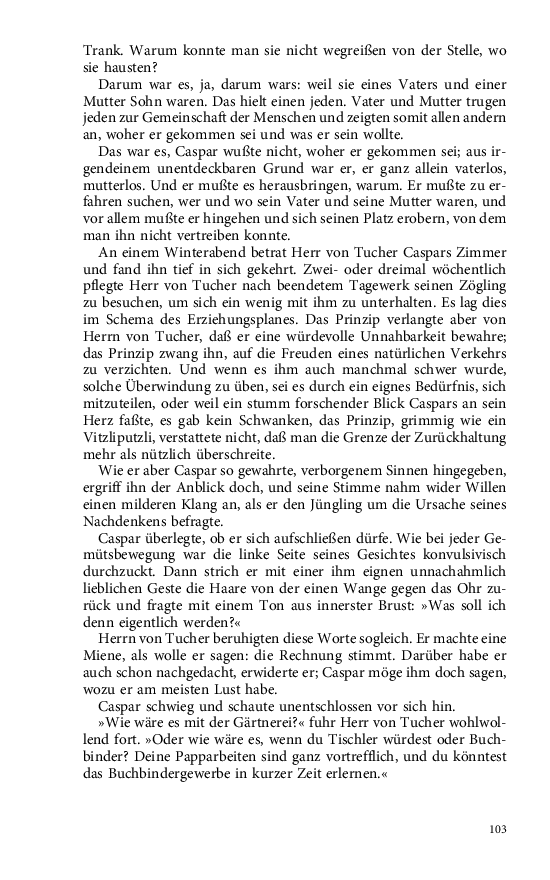 Trank. Warum konnte man sie nicht wegreißen von der Stelle, wo sie hausten?

Darum war es, ja, darum wars: weil sie eines Vaters und einer Mutter Sohn waren. Das hielt einen jeden. Vater und Mutter trugen jeden zur Gemeinschaft der Menschen und zeigten somit allen andern an, woher er gekommen sei und was er sein wollte.

Das war es, Caspar wußte nicht, woher er gekommen sei; aus irgendeinem unentdeckbaren Grund war er, er ganz allein vaterlos, mutterlos. Und er mußte es herausbringen, warum. Er mußte zu erfahren suchen, wer und wo sein Vater und seine Mutter waren, und vor allem mußte er hingehen und sich seinen Platz erobern, von dem man ihn nicht vertreiben konnte.

An einem Winterabend betrat Herr von Tucher Caspars Zimmer und fand ihn tief in sich gekehrt. Zwei- oder dreimal wöchentlich pflegte Herr von Tucher nach beendetem Tagewerk seinen Zögling zu besuchen, um sich ein wenig mit ihm zu unterhalten. Es lag dies im Schema des Erziehungsplanes. Das Prinzip verlangte aber von Herrn von Tucher, daß er eine würdevolle Unnahbarkeit bewahre; das Prinzip zwang ihn, auf die Freuden eines natürlichen Verkehrs zu verzichten. Und wenn es ihm auch manchmal schwer wurde, solche Überwindung zu üben, sei es durch ein eignes Bedürfnis, sich mitzuteilen, oder weil ein stumm forschender Blick Caspars an sein Herz faßte, es gab kein Schwanken, das Prinzip, grimmig wie ein Vitzliputzli, verstattete nicht, daß man die Grenze der Zurückhaltung mehr als nützlich überschreite.

Wie er aber Caspar so gewahrte, verborgenem Sinnen hingegeben, ergriff ihn der Anblick doch, und seine Stimme nahm wider Willen einen milderen Klang an, als er den Jüngling um die Ursache seines Nachdenkens befragte.

Caspar überlegte, ob er sich aufschließen dürfe. Wie bei jeder Gemütsbewegung war die linke Seite seines Gesichtes konvulsivisch durchzuckt. Dann strich er mit einer ihm eignen unnachahmlich lieblichen Geste die Haare von der einen Wange gegen das Ohr zurück und fragte mit einem Ton aus innerster Brust: »Was soll ich denn eigentlich werden?«

Herrn von Tucher beruhigten diese Worte sogleich. Er machte eine Miene, als wolle er sagen: die Rechnung stimmt. Darüber habe er auch schon nachgedacht, erwiderte er; Caspar möge ihm doch sagen, wozu er am meisten Lust habe.

Caspar schwieg und schaute unentschlossen vor sich hin.

»Wie wäre es mit der Gärtnerei?« fuhr Herr von Tucher wohlwollend fort. »Oder wie wäre es, wenn du Tischler würdest oder Buchbinder? Deine Papparbeiten sind ganz vortrefflich, und du könntest das Buchbindergewerbe in kurzer Zeit erlernen.«

103